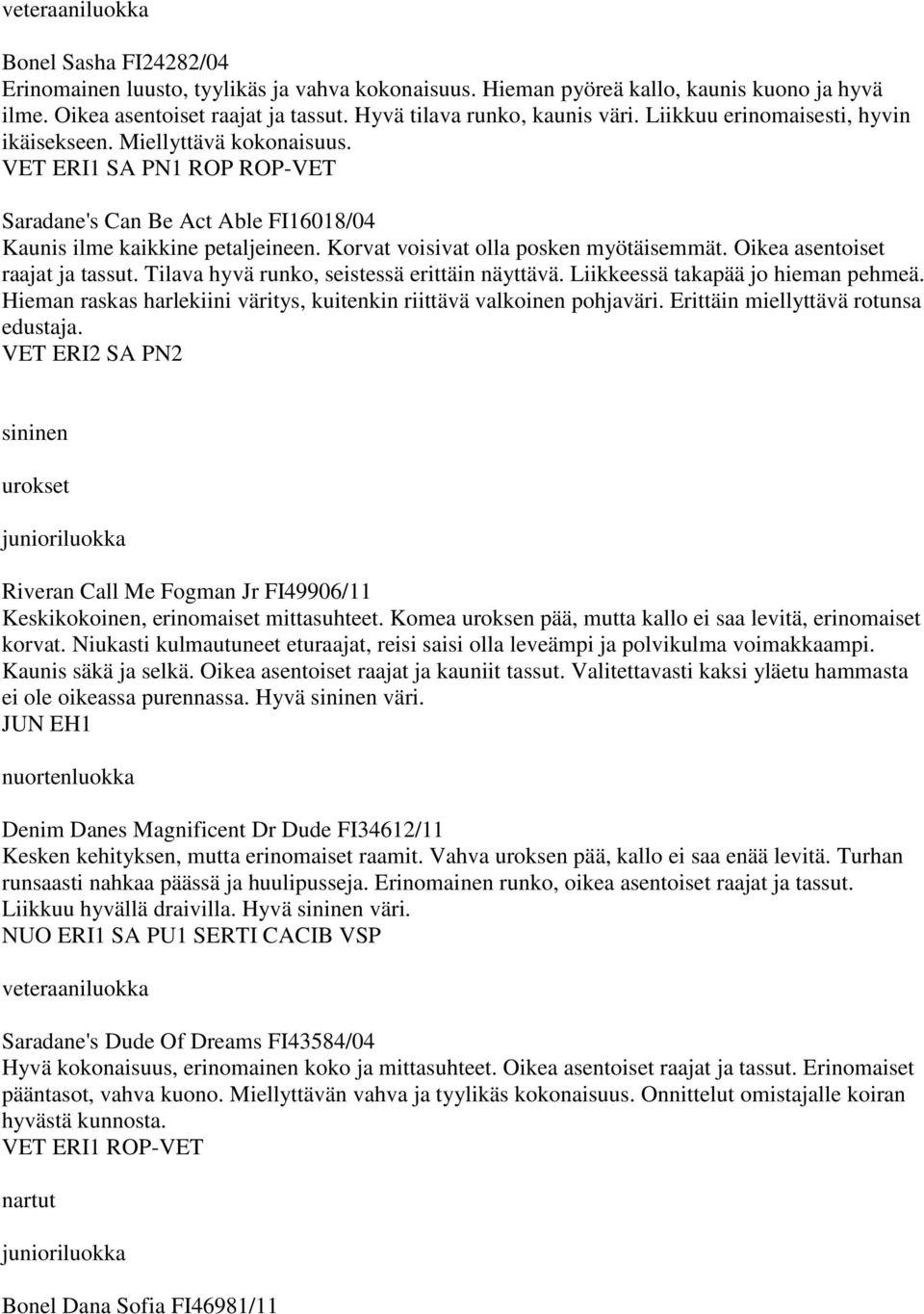 veteraaniluokka

Bonel Sasha FI24282/04
Erinomainen luusto, tyylikäs ja vahva kokonaisuus. Hieman pyöreä kallo, kaunis kuono ja hyvä ilme. Oikea asentoiset raajat ja tassut. Hyvä tilava runko, kaunis väri. Liikkuu erinomaisesti, hyvin ikäisekseen. Miellyttävä kokonaisuus.
VET ERI1 SA PN1 ROP ROP-VET

Saradane's Can Be Act Able FI16018/04
Kaunis ilme kaikkine petaljeineen. Korvat voisivat olla posken myötäisemmät. Oikea asentoiset raajat ja tassut. Tilava hyvä runko, seistessä erittäin näyttävä. Liikkeessä takapää jo hieman pehmeä. Hieman raskas harlekiini väritys, kuitenkin riittävä valkoinen pohjaväri. Erittäin miellyttävä rotunsa edustaja.
VET ERI2 SA PN2

sininen

urokset

junioriluokka

Riveran Call Me Fogman Jr FI49906/11
Keskikokoinen, erinomaiset mittasuhteet. Komea uroksen pää, mutta kallo ei saa levitä, erinomaiset korvat. Niukasti kulmautuneet eturaajat, reisi saisi olla leveämpi ja polvikulma voimakkaampi. Kaunis säkä ja selkä. Oikea asentoiset raajat ja kauniit tassut. Valitettavasti kaksi yläetu hammasta ei ole oikeassa purennassa. Hyvä sininen väri.
JUN EH1

nuortenluokka

Denim Danes Magnificent Dr Dude FI34612/11
Kesken kehityksen, mutta erinomaiset raamit. Vahva uroksen pää, kallo ei saa enää levitä. Turhan runsaasti nahkaa päässä ja huulipusseja. Erinomainen runko, oikea asentoiset raajat ja tassut. Liikkuu hyvällä draivilla. Hyvä sininen väri.
NUO ERI1 SA PU1 SERTI CACIB VSP

veteraaniluokka

Saradane's Dude Of Dreams FI43584/04
Hyvä kokonaisuus, erinomainen koko ja mittasuhteet. Oikea asentoiset raajat ja tassut. Erinomaiset pääntasot, vahva kuono. Miellyttävän vahva ja tyylikäs kokonaisuus. Onnittelut omistajalle koiran hyvästä kunnosta.
VET ERI1 ROP-VET

nartut

junioriluokka

Bonel Dana Sofia FI46981/11